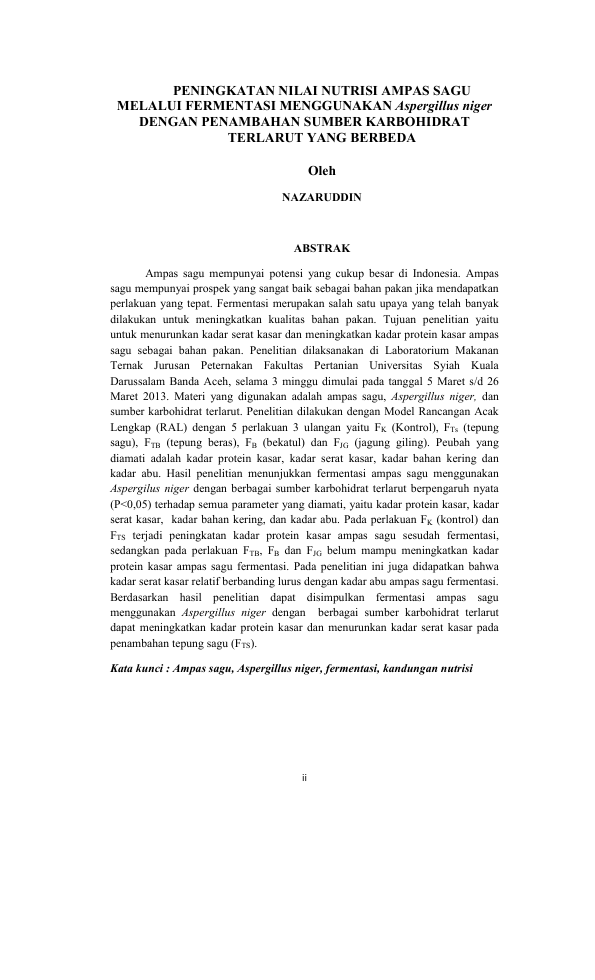 PENINGKATAN NILAI NUTRISI AMPAS SAGU MELALUI FERMENTASI MENGGUNAKAN Aspergillus niger DENGAN PENAMBAHAN SUMBER KARBOHIDRAT TERLARUT YANG BERBEDA

Oleh

NAZARUDDIN

ABSTRAK

Ampas sagu mempunyai potensi yang cukup besar di Indonesia. Ampas sagu mempunyai prospek yang sangat baik sebagai bahan pakan jika mendapatkan perlakuan yang tepat. Fermentasi merupakan salah satu upaya yang telah banyak dilakukan untuk meningkatkan kualitas bahan pakan. Tujuan penelitian yaitu untuk menurunkan kadar serat kasar dan meningkatkan kadar protein kasar ampas sagu sebagai bahan pakan. Penelitian dilaksanakan di Laboratorium Makanan Ternak Jurusan Peternakan Fakultas Pertanian Universitas Syiah Kuala Darussalam Banda Aceh, selama 3 minggu dimulai pada tanggal 5 Maret s/d 26 Maret 2013. Materi yang digunakan adalah ampas sagu, Aspergillus niger, dan sumber karbohidrat terlarut. Penelitian dilakukan dengan Model Rancangan Acak Lengkap (RAL) dengan 5 perlakuan 3 ulangan yaitu $F_K$ (Kontrol), $F_{Ts}$ (tepung sagu), $F_{TB}$ (tepung beras), $F_B$ (bekatul) dan $F_{JG}$ (jagung giling). Peubah yang diamati adalah kadar protein kasar, kadar serat kasar, kadar bahan kering dan kadar abu. Hasil penelitian menunjukkan fermentasi ampas sagu menggunakan Aspergilus niger dengan berbagai sumber karbohidrat terlarut berpengaruh nyata (P<0,05) terhadap semua parameter yang diamati, yaitu kadar protein kasar, kadar serat kasar, kadar bahan kering, dan kadar abu. Pada perlakuan $F_K$ (kontrol) dan $F_{TS}$ terjadi peningkatan kadar protein kasar ampas sagu sesudah fermentasi, sedangkan pada perlakuan $F_{TB}$, $F_B$ dan $F_{JG}$ belum mampu meningkatkan kadar protein kasar ampas sagu fermentasi. Pada penelitian ini juga didapatkan bahwa kadar serat kasar relatif berbanding lurus dengan kadar abu ampas sagu fermentasi. Berdasarkan hasil penelitian dapat disimpulkan fermentasi ampas sagu menggunakan Aspergillus niger dengan berbagai sumber karbohidrat terlarut dapat meningkatkan kadar protein kasar dan menurunkan kadar serat kasar pada penambahan tepung sagu ($F_{TS}$).

Kata kunci : Ampas sagu, Aspergillus niger, fermentasi, kandungan nutrisi

ii